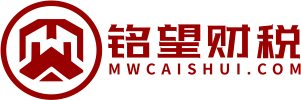 铭望财税
MWCAISHUI.COM